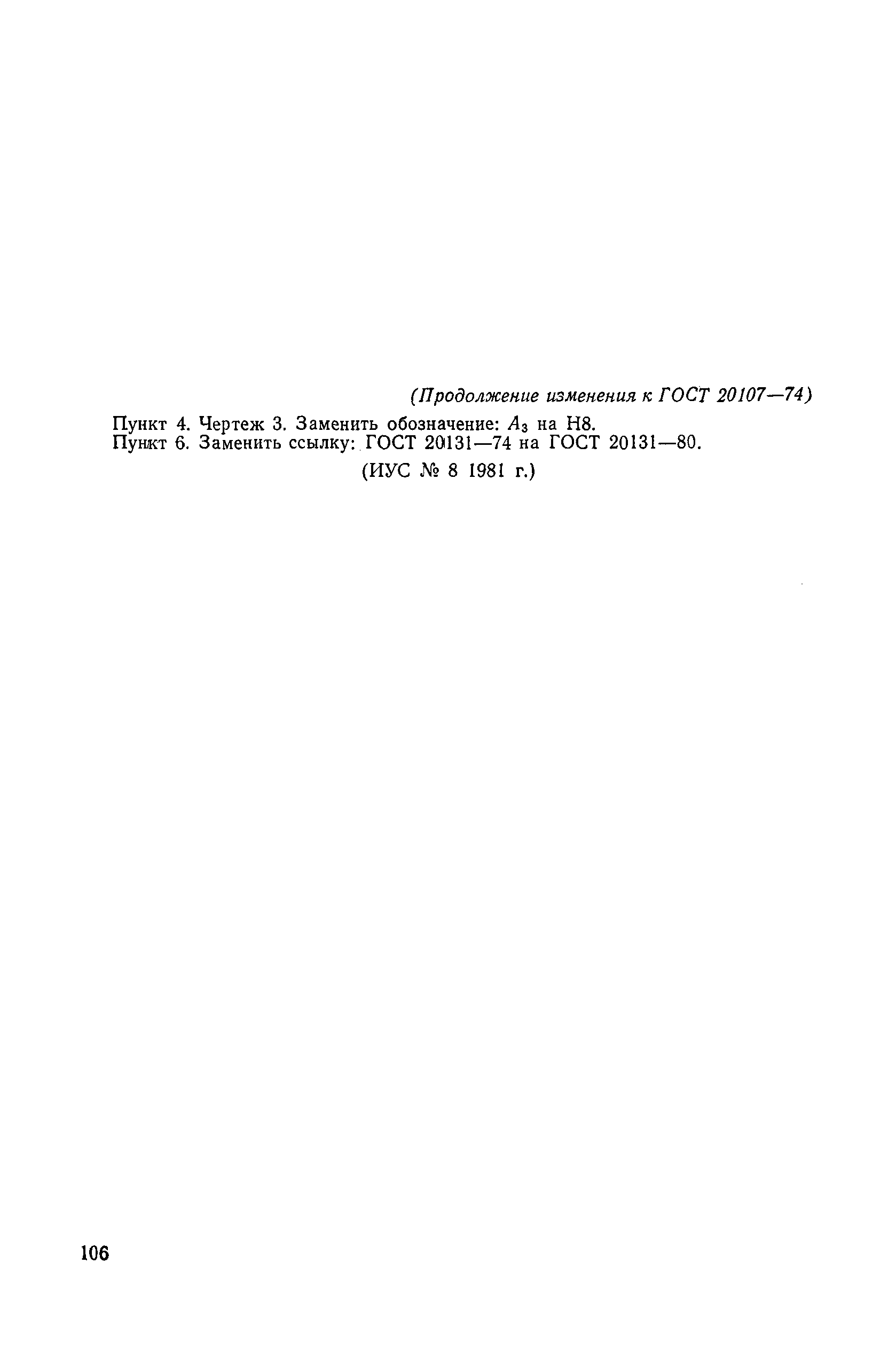 (Продолжение изменения к ГОСТ 20107—74)

Пункт 4. Чертеж 3. Заменить обозначение: $A_3$ на H8.

Пункт 6. Заменить ссылку: ГОСТ 20131—74 на ГОСТ 20131—80.

(ИУС № 8 1981 г.)

106